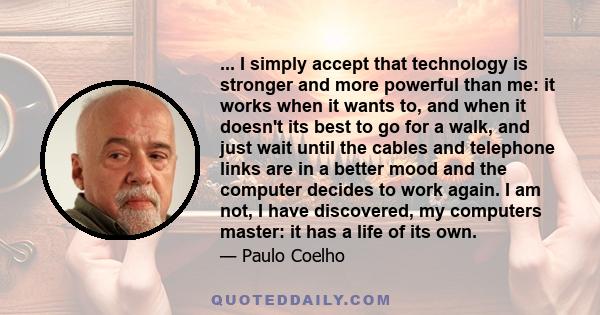 ... I simply accept that technology is stronger and more powerful than me: it works when it wants to, and when it doesn't its best to go for a walk, and just wait until the cables and telephone links are in a better mood and the computer decides to work again. I am not, I have discovered, my computers master: it has a life of its own.

— Paulo Coelho

QUOTEDDAILY.COM